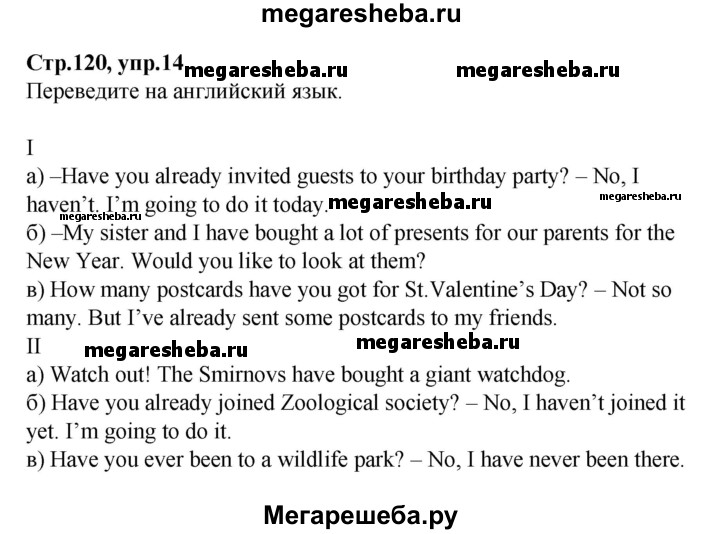 megaresheba.ru

Стр.120, упр.14 megaresheba.ru megaresheba.ru
Переведите на английский язык.

I
а) –Have you already invited guests to your birthday party? – No, I haven't. I'm going to do it today. megaresheba.ru megaresheba.ru megaresheba.ru
б) –My sister and I have bought a lot of presents for our parents for the New Year. Would you like to look at them?
в) How many postcards have you got for St.Valentine's Day? – Not so many. But I've already sent some postcards to my friends.
II megaresheba.ru megaresheba.ru
а) Watch out! The Smirnovs have bought a giant watchdog.
б) Have you already joined Zoological society? – No, I haven't joined it yet. I'm going to do it.
в) Have you ever been to a wildlife park? – No, I have never been there.

Мегарешеба.ру